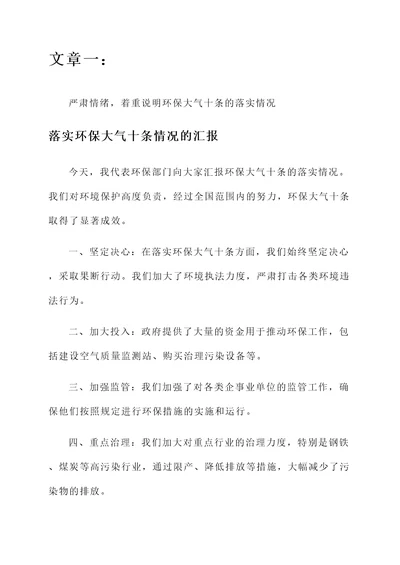 文章一：

严肃情绪，着重说明环保大气十条的落实情况

落实环保大气十条情况的汇报

今天，我代表环保部门向大家汇报环保大气十条的落实情况。我们对环境保护高度负责，经过全国范围内的努力，环保大气十条取得了显著成效。

一、坚定决心：在落实环保大气十条方面，我们始终坚定决心，采取果断行动。我们加大了环境执法力度，严肃打击各类环境违法行为。

二、加大投入：政府提供了大量的资金用于推动环保工作，包括建设空气质量监测站、购买治理污染设备等。

三、加强监管：我们加强了对各类企事业单位的监管工作，确保他们按照规定进行环保措施的实施和运行。

四、重点治理：我们加大对重点行业的治理力度，特别是钢铁、煤炭等高污染行业，通过限产、降低排放等措施，大幅减少了污染物的排放。